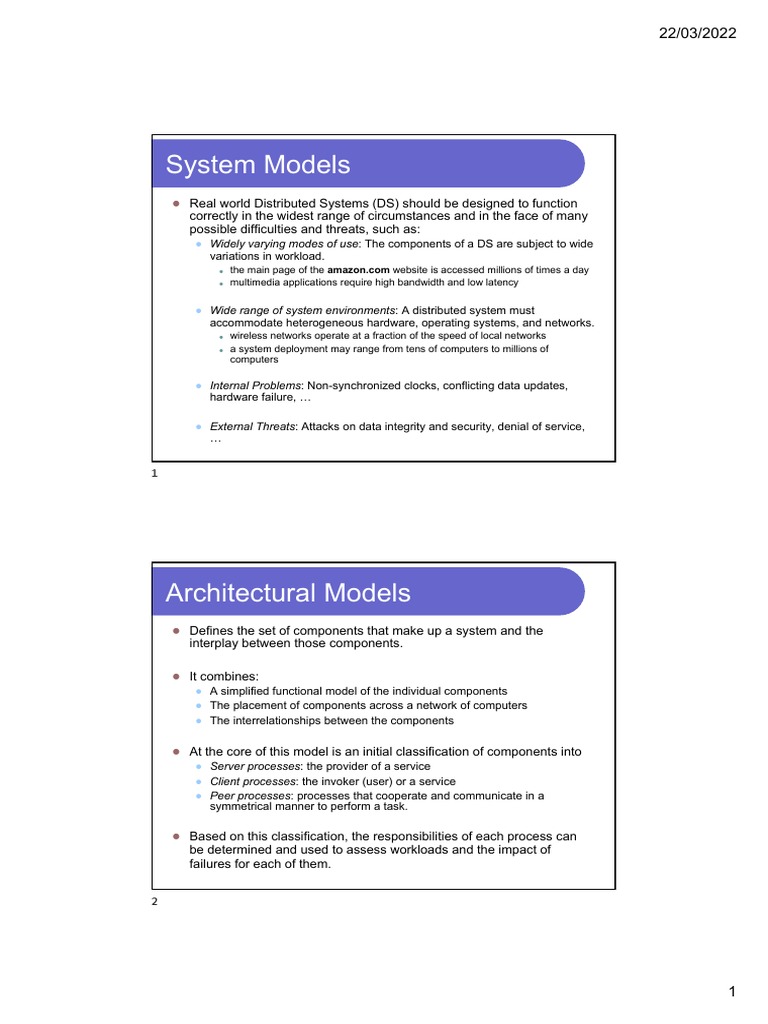 22/03/2022

System Models

Real world Distributed Systems (DS) should be designed to function correctly in the widest range of circumstances and in the face of many possible difficulties and threats, such as:

Widely varying modes of use: The components of a DS are subject to wide variations in workload.

the main page of the amazon.com website is accessed millions of times a day

multimedia applications require high bandwidth and low latency

Wide range of system environments: A distributed system must accommodate heterogeneous hardware, operating systems, and networks.

wireless networks operate at a fraction of the speed of local networks

a system deployment may range from tens of computers to millions of computers

Internal Problems: Non-synchronized clocks, conflicting data updates, hardware failure, …

External Threats: Attacks on data integrity and security, denial of service, …

1

Architectural Models

Defines the set of components that make up a system and the interplay between those components.

It combines:

A simplified functional model of the individual components

The placement of components across a network of computers

The interrelationships between the components

At the core of this model is an initial classification of components into

Server processes: the provider of a service

Client processes: the invoker (user) or a service

Peer processes: processes that cooperate and communicate in a symmetrical manner to perform a task.

Based on this classification, the responsibilities of each process can be determined and used to assess workloads and the impact of failures for each of them.

2

1